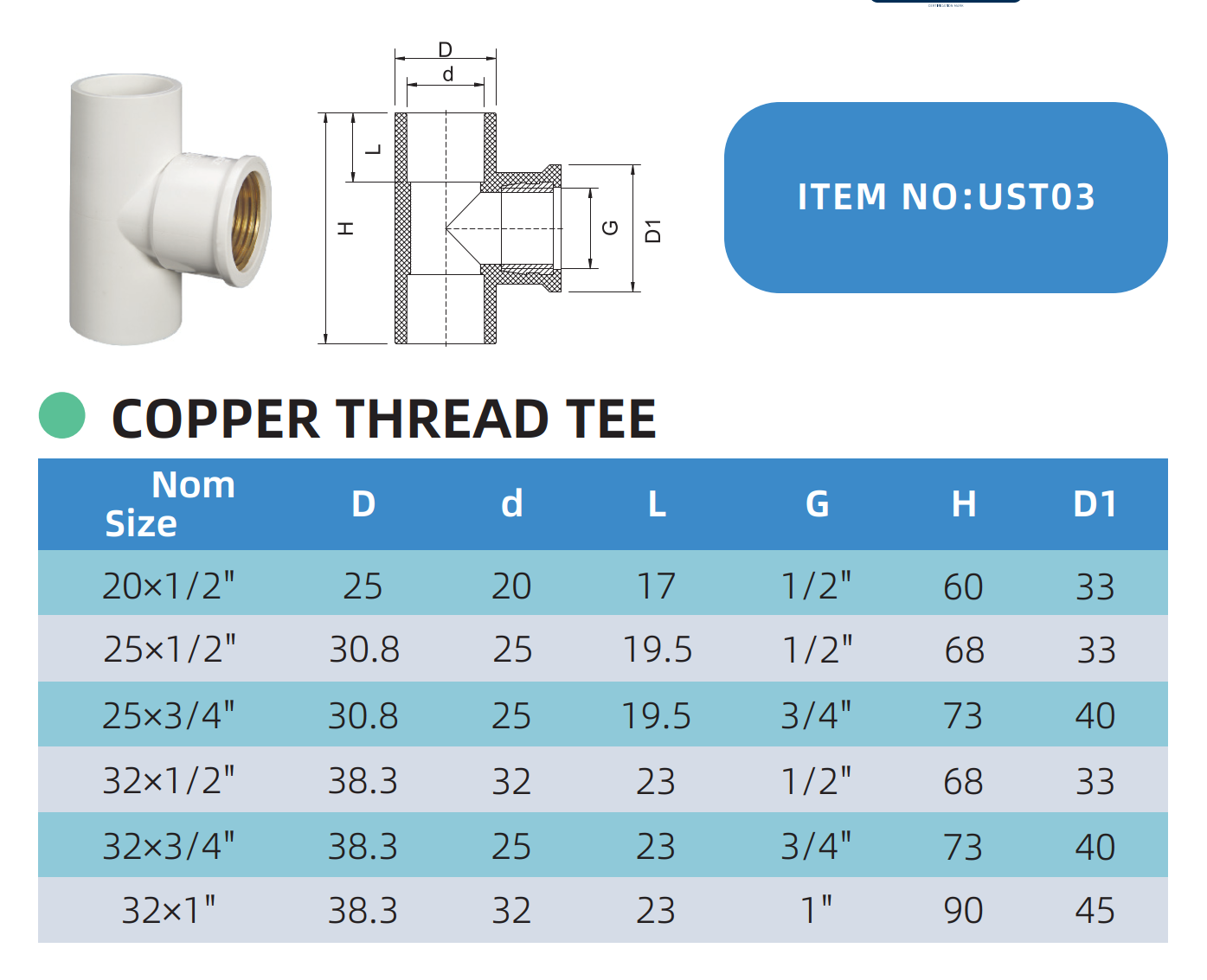 D
d
L
H
G
D1

ITEM NO:UST03

COPPER THREAD TEE

| Nom Size | D | d | L | G | H | D1 |
|---|---|---|---|---|---|---|
| 20×1/2" | 25 | 20 | 17 | 1/2" | 60 | 33 |
| 25×1/2" | 30.8 | 25 | 19.5 | 1/2" | 68 | 33 |
| 25×3/4" | 30.8 | 25 | 19.5 | 3/4" | 73 | 40 |
| 32×1/2" | 38.3 | 32 | 23 | 1/2" | 68 | 33 |
| 32×3/4" | 38.3 | 25 | 23 | 3/4" | 73 | 40 |
| 32×1" | 38.3 | 32 | 23 | 1" | 90 | 45 |